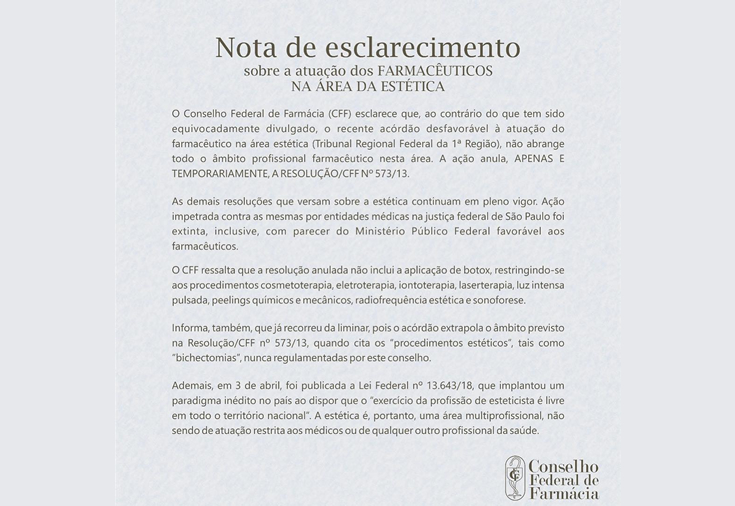 Nota de esclarecimento
sobre a atuação dos FARMACÊUTICOS
NA ÁREA DA ESTÉTICA

O Conselho Federal de Farmácia (CFF) esclarece que, ao contrário do que tem sido equivocadamente divulgado, o recente acórdão desfavorável à atuação do farmacêutico na área estética (Tribunal Regional Federal da 1ª Região), não abrange todo o âmbito profissional farmacêutico nesta área. A ação anula, APENAS E TEMPORARIAMENTE, A RESOLUÇÃO/CFF Nº 573/13.

As demais resoluções que versam sobre a estética continuam em pleno vigor. Ação impetrada contra as mesmas por entidades médicas na justiça federal de São Paulo foi extinta, inclusive, com parecer do Ministério Público Federal favorável aos farmacêuticos.

O CFF ressalta que a resolução anulada não inclui a aplicação de botox, restringindo-se aos procedimentos cosmetoterapia, eletroterapia, iontoterapia, laserterapia, luz intensa pulsada, peelings químicos e mecânicos, radiofrequência estética e sonoforese.

Informa, também, que já recorreu da liminar, pois o acórdão extrapola o âmbito previsto na Resolução/CFF nº 573/13, quando cita os "procedimentos estéticos", tais como "bichectomias", nunca regulamentadas por este conselho.

Ademais, em 3 de abril, foi publicada a Lei Federal nº 13.643/18, que implantou um paradigma inédito no país ao dispor que o "exercício da profissão de esteticista é livre em todo o território nacional". A estética é, portanto, uma área multiprofissional, não sendo de atuação restrita aos médicos ou de qualquer outro profissional da saúde.

CF
Conselho
Federal de
Farmácia